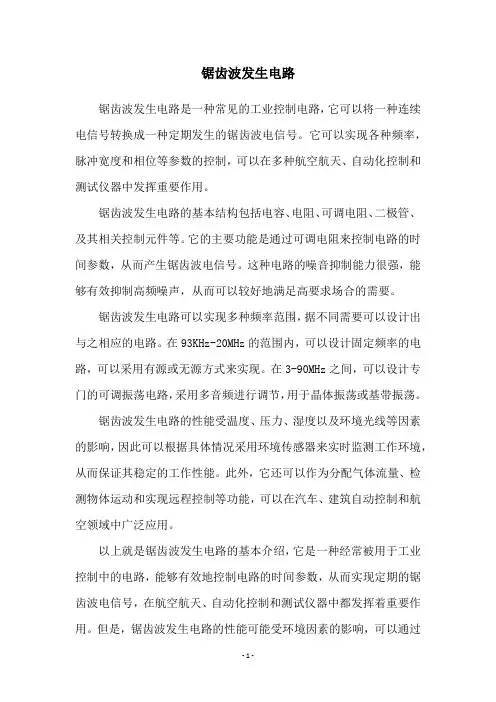 锯齿波发生电路

锯齿波发生电路是一种常见的工业控制电路，它可以将一种连续电信号转换成一种定期发生的锯齿波电信号。它可以实现各种频率，脉冲宽度和相位等参数的控制，可以在多种航空航天、自动化控制和测试仪器中发挥重要作用。

锯齿波发生电路的基本结构包括电容、电阻、可调电阻、二极管、及其相关控制元件等。它的主要功能是通过可调电阻来控制电路的时间参数，从而产生锯齿波电信号。这种电路的噪音抑制能力很强，能够有效抑制高频噪声，从而可以较好地满足高要求场合的需要。

锯齿波发生电路可以实现多种频率范围，据不同需要可以设计出与之相应的电路。在 93KHz-20MHz 的范围内，可以设计固定频率的电路，可以采用有源或无源方式来实现。在 3-90MHz 之间，可以设计专门的可调振荡电路，采用多音频进行调节，用于晶体振荡或基带振荡。

锯齿波发生电路的性能受温度、压力、湿度以及环境光线等因素的影响，因此可以根据具体情况采用环境传感器来实时监测工作环境，从而保证其稳定的工作性能。此外，它还可以作为分配气体流量、检测物体运动和实现远程控制等功能，可以在汽车、建筑自动控制和航空领域中广泛应用。

以上就是锯齿波发生电路的基本介绍，它是一种经常被用于工业控制中的电路，能够有效地控制电路的时间参数，从而实现定期的锯齿波电信号，在航空航天、自动化控制和测试仪器中都发挥着重要作用。但是，锯齿波发生电路的性能可能受环境因素的影响，可以通过

- 1 -